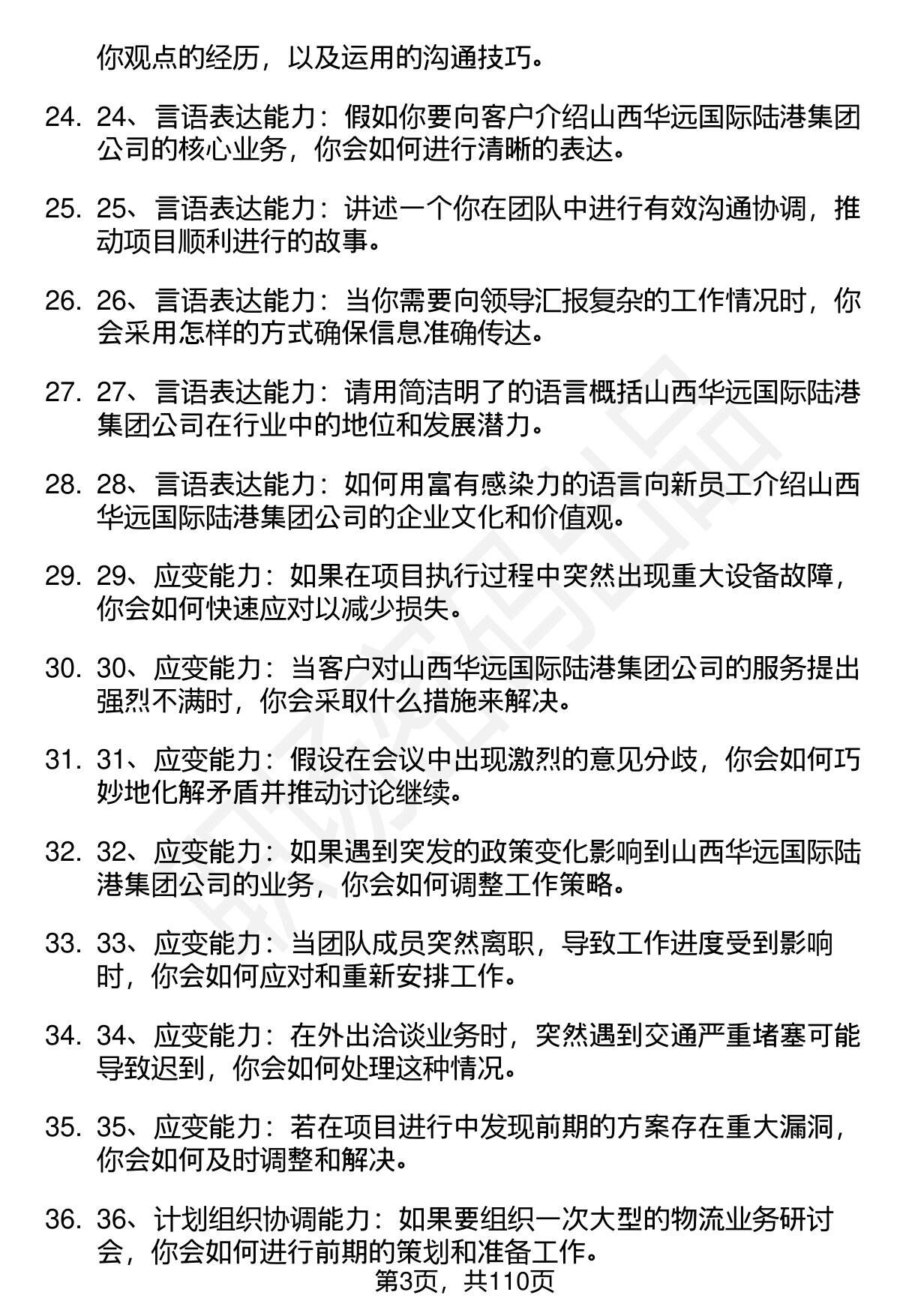 你观点的经历，以及运用的沟通技巧。

24. 24、言语表达能力：假如你要向客户介绍山西华远国际陆港集团公司的核心业务，你会如何进行清晰的表达。

25. 25、言语表达能力：讲述一个你在团队中进行有效沟通协调，推动项目顺利进行的故事。

26. 26、言语表达能力：当你需要向领导汇报复杂的工作情况时，你会采用怎样的方式确保信息准确传达。

27. 27、言语表达能力：请用简洁明了的语言概括山西华远国际陆港集团公司在行业中的地位和发展潜力。

28. 28、言语表达能力：如何用富有感染力的语言向新员工介绍山西华远国际陆港集团公司的企业文化和价值观。

29. 29、应变能力：如果在项目执行过程中突然出现重大设备故障，你会如何快速应对以减少损失。

30. 30、应变能力：当客户对山西华远国际陆港集团公司的服务提出强烈不满时，你会采取什么措施来解决。

31. 31、应变能力：假设在会议中出现激烈的意见分歧，你会如何巧妙地化解矛盾并推动讨论继续。

32. 32、应变能力：如果遇到突发的政策变化影响到山西华远国际陆港集团公司的业务，你会如何调整工作策略。

33. 33、应变能力：当团队成员突然离职，导致工作进度受到影响时，你会如何应对和重新安排工作。

34. 34、应变能力：在外出洽谈业务时，突然遇到交通严重堵塞可能导致迟到，你会如何处理这种情况。

35. 35、应变能力：若在项目进行中发现前期的方案存在重大漏洞，你会如何及时调整和解决。

36. 36、计划组织协调能力：如果要组织一次大型的物流业务研讨会，你会如何进行前期的策划和准备工作。

第3页，共110页